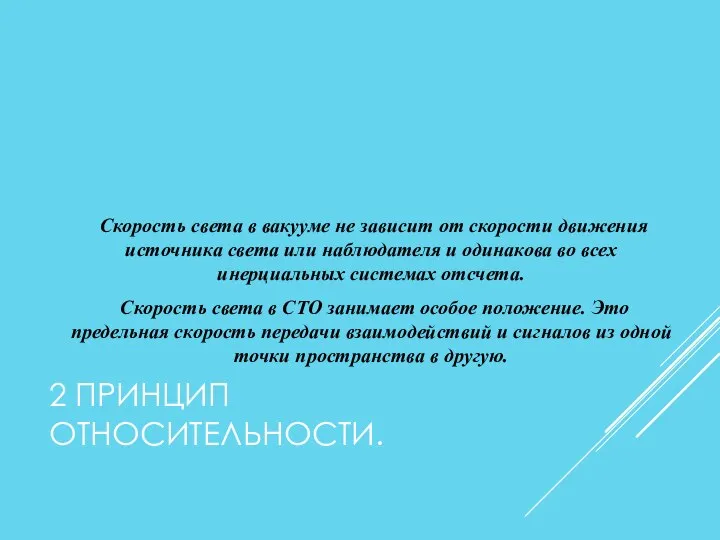 Скорость света в вакууме не зависит от скорости движения источника света или наблюдателя и одинакова во всех инерциальных системах отсчета.

Скорость света в СТО занимает особое положение. Это предельная скорость передачи взаимодействий и сигналов из одной точки пространства в другую.

2 ПРИНЦИП ОТНОСИТЕЛЬНОСТИ.